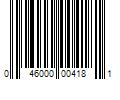 0 46000 00418 1